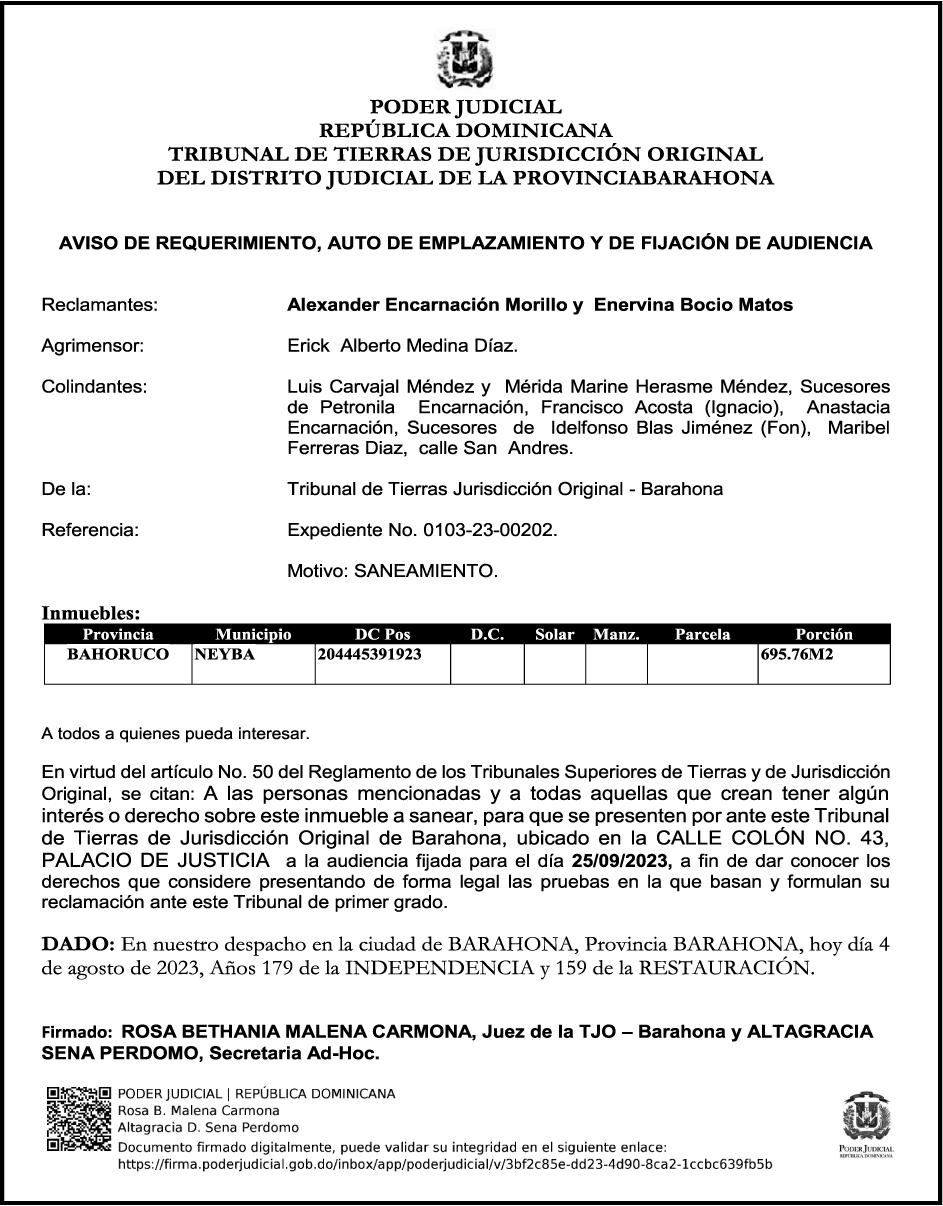 PODER JUDICIAL
REPÚBLICA DOMINICANA
TRIBUNAL DE TIERRAS DE JURISDICCIÓN ORIGINAL
DEL DISTRITO JUDICIAL DE LA PROVINCIABARAHONA

AVISO DE REQUERIMIENTO, AUTO DE EMPLAZAMIENTO Y DE FIJACIÓN DE AUDIENCIA

Reclamantes: Alexander Encarnación Morillo y Enervina Bocio Matos

Agrimensor: Erick Alberto Medina Díaz.

Colindantes: Luis Carvajal Méndez y Mérida Marine Herasme Méndez, Sucesores de Petronila Encarnación, Francisco Acosta (Ignacio), Anastacia Encarnación, Sucesores de Idelfonso Blas Jiménez (Fon), Maribel Ferreras Diaz, calle San Andres.

De la: Tribunal de Tierras Jurisdicción Original - Barahona

Referencia: Expediente No. 0103-23-00202.

Motivo: SANEAMIENTO.

Inmuebles:

| Provincia | Municipio | DC Pos | D.C. | Solar | Manz. | Parcela | Porción |
|---|---|---|---|---|---|---|---|
| BAHORUCO | NEYBA | 204445391923 | | | | | 695.76M2 |

A todos a quienes pueda interesar.

En virtud del artículo No. 50 del Reglamento de los Tribunales Superiores de Tierras y de Jurisdicción Original, se citan: A las personas mencionadas y a todas aquellas que crean tener algún interés o derecho sobre este inmueble a sanear, para que se presenten por ante este Tribunal de Tierras de Jurisdicción Original de Barahona, ubicado en la CALLE COLÓN NO. 43, PALACIO DE JUSTICIA a la audiencia fijada para el día 25/09/2023, a fin de dar conocer los derechos que considere presentando de forma legal las pruebas en la que basan y formulan su reclamación ante este Tribunal de primer grado.

DADO: En nuestro despacho en la ciudad de BARAHONA, Provincia BARAHONA, hoy día 4 de agosto de 2023, Años 179 de la INDEPENDENCIA y 159 de la RESTAURACIÓN.

Firmado: ROSA BETHANIA MALENA CARMONA, Juez de la TJO – Barahona y ALTAGRACIA SENA PERDOMO, Secretaria Ad-Hoc.

PODER JUDICIAL | REPÚBLICA DOMINICANA
Rosa B. Malena Carmona
Altagracia D. Sena Perdomo
Documento firmado digitalmente, puede validar su integridad en el siguiente enlace:
https://firma.poderjudicial.gob.do/inbox/app/poderjudicial/v/3bf2c85e-dd23-4d90-8ca2-1ccbc639fb5b

PODER JUDICIAL
REPÚBLICA DOMINICANA